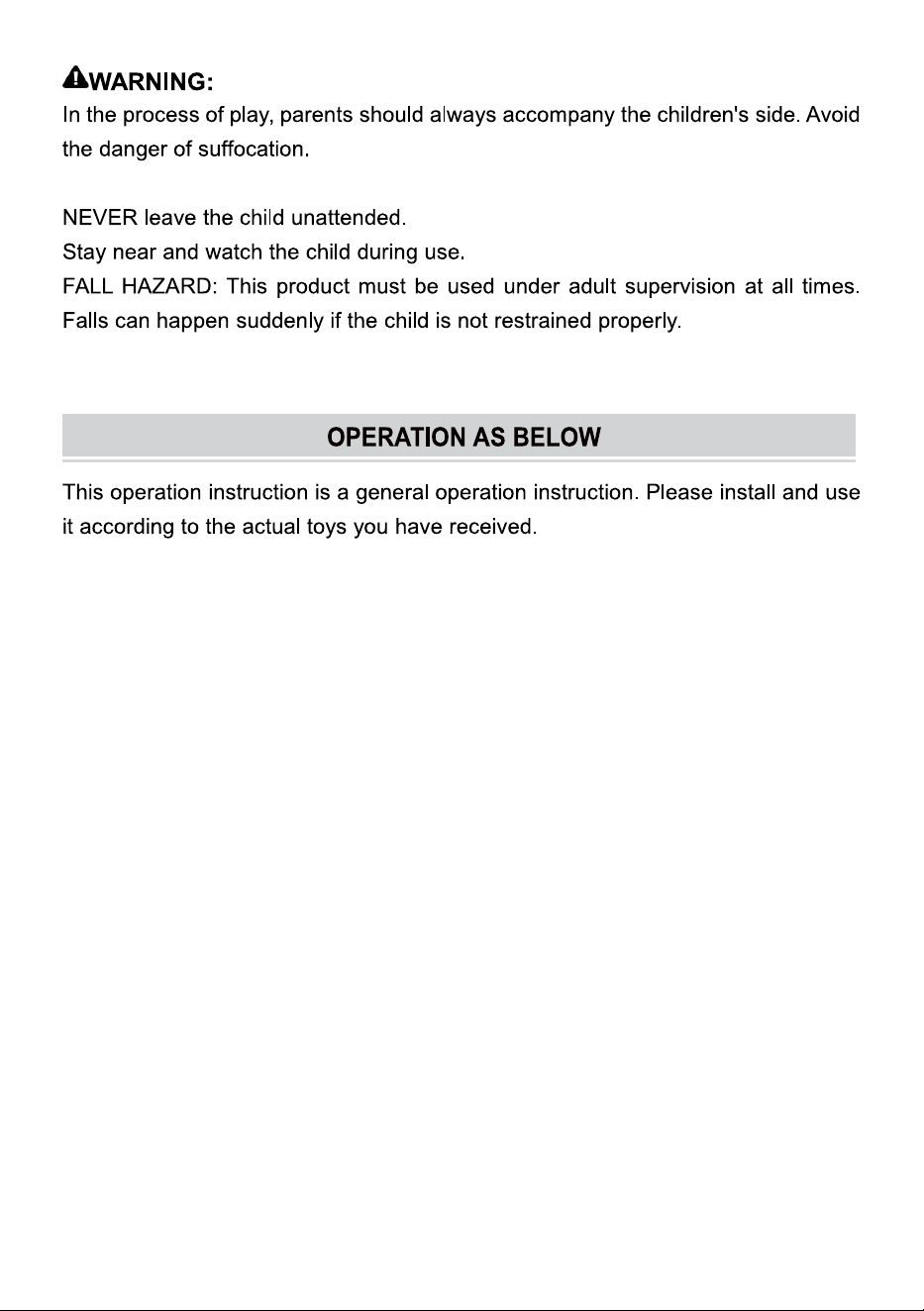 WARNING:
In the process of play, parents should always accompany the children's side. Avoid the danger of suffocation.

NEVER leave the child unattended.
Stay near and watch the child during use.
FALL HAZARD: This product must be used under adult supervision at all times. Falls can happen suddenly if the child is not restrained properly.

OPERATION AS BELOW

This operation instruction is a general operation instruction. Please install and use it according to the actual toys you have received.